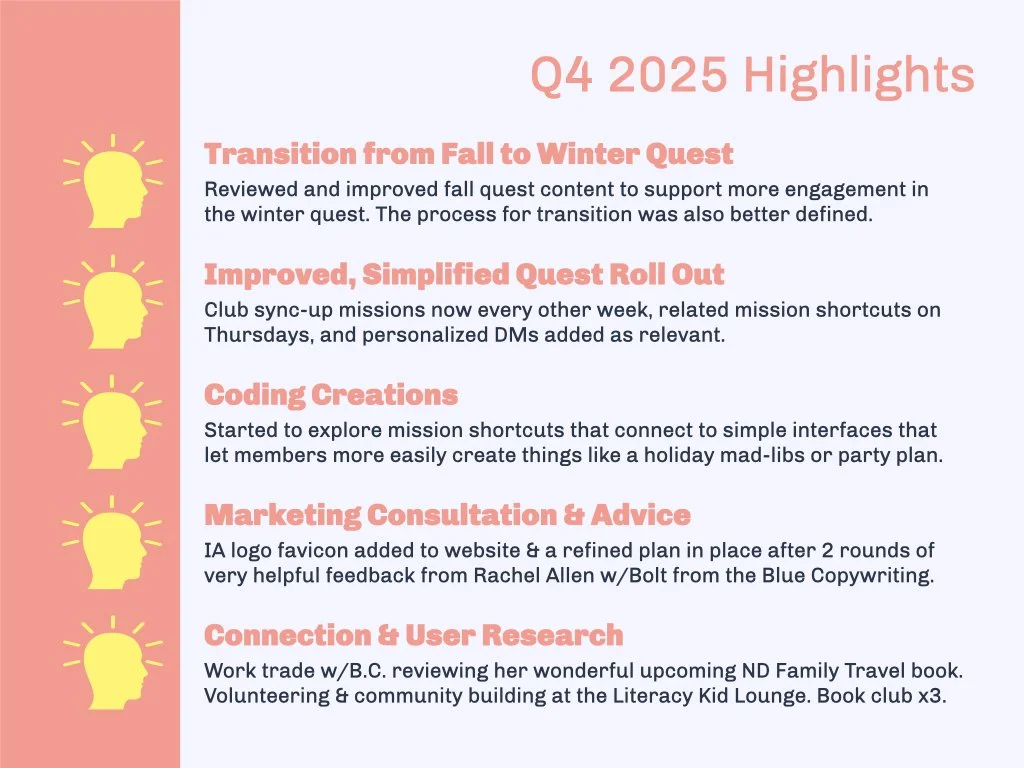 Q4 2025 Highlights

Transition from Fall to Winter Quest
Reviewed and improved fall quest content to support more engagement in the winter quest. The process for transition was also better defined.

Improved, Simplified Quest Roll Out
Club sync-up missions now every other week, related mission shortcuts on Thursdays, and personalized DMs added as relevant.

Coding Creations
Started to explore mission shortcuts that connect to simple interfaces that let members more easily create things like a holiday mad-libs or party plan.

Marketing Consultation & Advice
IA logo favicon added to website & a refined plan in place after 2 rounds of very helpful feedback from Rachel Allen w/Bolt from the Blue Copywriting.

Connection & User Research
Work trade w/B.C. reviewing her wonderful upcoming ND Family Travel book. Volunteering & community building at the Literacy Kid Lounge. Book club x3.